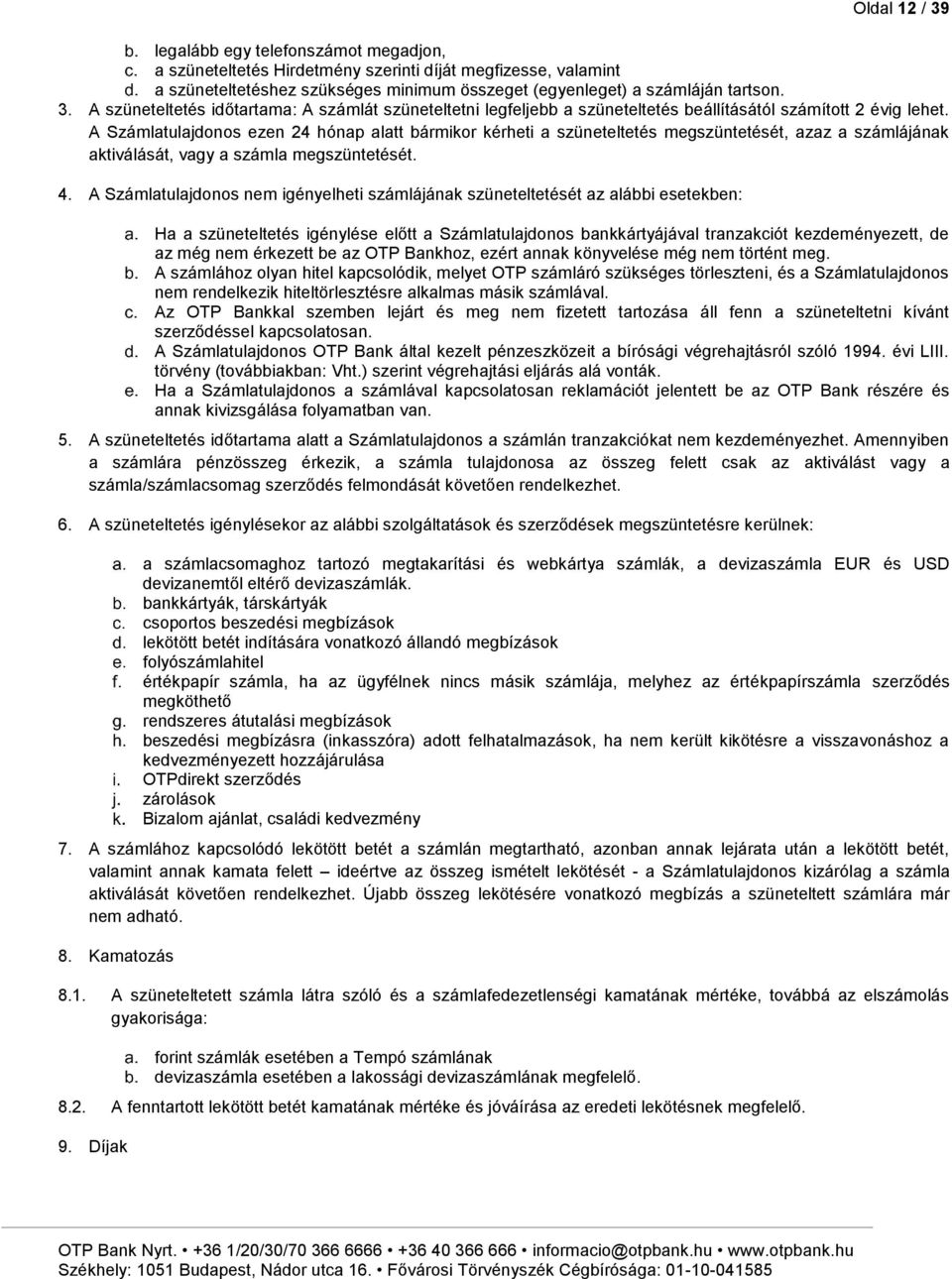 Oldal 12 / 39

b. legalább egy telefonszámot megadjon,
c. a szüneteltetés Hirdetmény szerinti díját megfizesse, valamint
d. a szüneteltetéshez szükséges minimum összeget (egyenleget) a számláján tartson.

3. A szüneteltetés időtartama: A számlát szüneteltetni legfeljebb a szüneteltetés beállításától számított 2 évig lehet. A Számlatulajdonos ezen 24 hónap alatt bármikor kérheti a szüneteltetés megszüntetését, azaz a számlájának aktiválását, vagy a számla megszüntetését.

4. A Számlatulajdonos nem igényelheti számlájának szüneteltetését az alábbi esetekben:

a. Ha a szüneteltetés igénylése előtt a Számlatulajdonos bankkártyájával tranzakciót kezdeményezett, de az még nem érkezett be az OTP Bankhoz, ezért annak könyvelése még nem történt meg.
b. A számlához olyan hitel kapcsolódik, melyet OTP számláró szükséges törleszteni, és a Számlatulajdonos nem rendelkezik hiteltörlesztésre alkalmas másik számlával.
c. Az OTP Bankkal szemben lejárt és meg nem fizetett tartozása áll fenn a szüneteltetni kívánt szerződéssel kapcsolatosan.
d. A Számlatulajdonos OTP Bank által kezelt pénzeszközeit a bírósági végrehajtásról szóló 1994. évi LIII. törvény (továbbiakban: Vht.) szerint végrehajtási eljárás alá vonták.
e. Ha a Számlatulajdonos a számlával kapcsolatosan reklamációt jelentett be az OTP Bank részére és annak kivizsgálása folyamatban van.

5. A szüneteltetés időtartama alatt a Számlatulajdonos a számlán tranzakciókat nem kezdeményezhet. Amennyiben a számlára pénzösszeg érkezik, a számla tulajdonosa az összeg felett csak az aktiválást vagy a számla/számlacsomag szerződés felmondását követően rendelkezhet.

6. A szüneteltetés igénylésekor az alábbi szolgáltatások és szerződések megszüntetésre kerülnek:

a. a számlacsomaghoz tartozó megtakarítási és webkártya számlák, a devizaszámla EUR és USD devizanemtől eltérő devizaszámlák.
b. bankkártyák, társkártyák
c. csoportos beszedési megbízások
d. lekötött betét indítására vonatkozó állandó megbízások
e. folyószámlahitel
f. értékpapír számla, ha az ügyfélnek nincs másik számlája, melyhez az értékpapírszámla szerződés megköthető
g. rendszeres átutalási megbízások
h. beszedési megbízásra (inkasszóra) adott felhatalmazások, ha nem került kikötésre a visszavonáshoz a kedvezményezett hozzájárulása
i. OTPdirekt szerződés
j. zárolások
k. Bizalom ajánlat, családi kedvezmény

7. A számlához kapcsolódó lekötött betét a számlán megtartható, azonban annak lejárata után a lekötött betét, valamint annak kamata felett – ideértve az összeg ismételt lekötését - a Számlatulajdonos kizárólag a számla aktiválását követően rendelkezhet. Újabb összeg lekötésére vonatkozó megbízás a szüneteltett számlára már nem adható.

8. Kamatozás

8.1. A szüneteltetett számla látra szóló és a számlafedezetlenségi kamatának mértéke, továbbá az elszámolás gyakorisága:

a. forint számlák esetében a Tempó számlának
b. devizaszámla esetében a lakossági devizaszámlának megfelelő.

8.2. A fenntartott lekötött betét kamatának mértéke és jóváírása az eredeti lekötésnek megfelelő.

9. Díjak

OTP Bank Nyrt. • +36 1/20/30/70 366 6666 • +36 40 366 666 • informacio@otpbank.hu • www.otpbank.hu
Székhely: 1051 Budapest, Nádor utca 16. • Fővárosi Törvényszék Cégbírósága: 01-10-041585